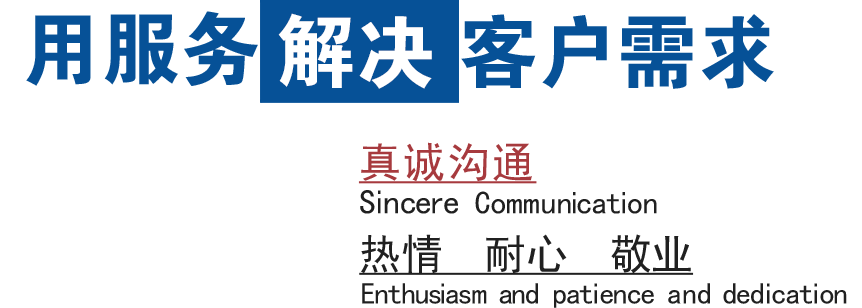 用服务解决客户需求

真诚沟通
Sincere Communication
热情 耐心 敬业
Enthusiasm and patience and dedication